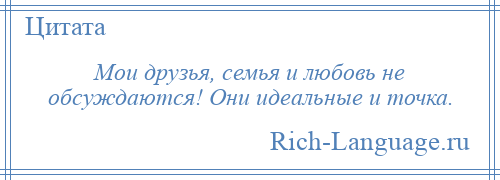 Цитата

Мои друзья, семья и любовь не обсуждаются! Они идеальные и точка.

Rich-Language.ru